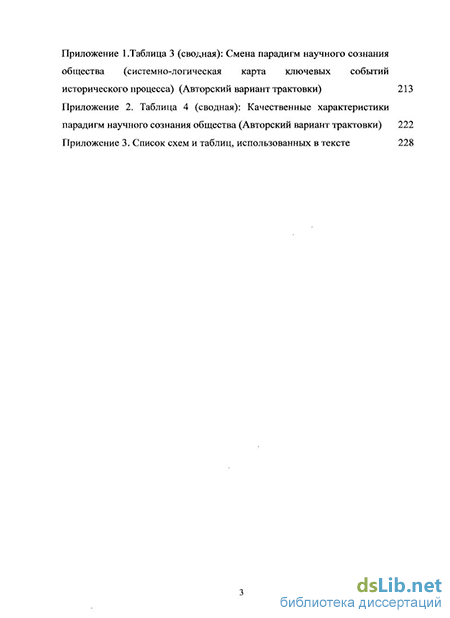 Приложение 1.Таблица 3 (сводная): Смена парадигм научного сознания общества (системно-логическая карта ключевых событий исторического процесса) (Авторский вариант трактовки) 213

Приложение 2. Таблица 4 (сводная): Качественные характеристики парадигм научного сознания общества (Авторский вариант трактовки) 222

Приложение 3. Список схем и таблиц, использованных в тексте 228

3

dsLib.net
библиотека диссертаций